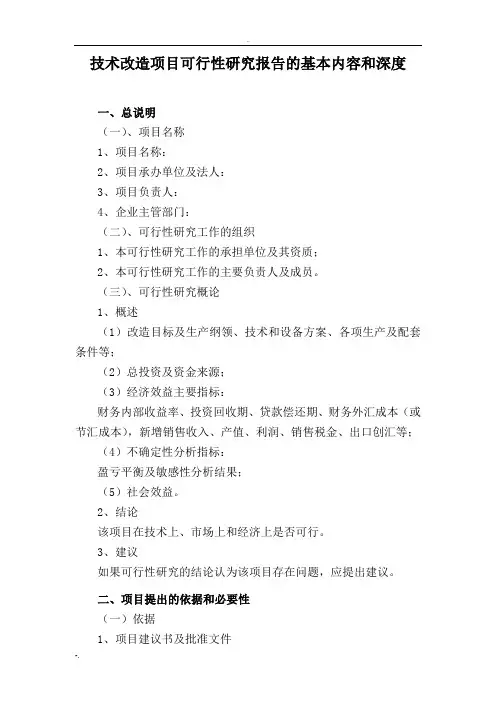 技术改造项目可行性研究报告的基本内容和深度

一、总说明

（一）、项目名称

1、项目名称：

2、项目承办单位及法人：

3、项目负责人：

4、企业主管部门：

（二）、可行性研究工作的组织

1、本可行性研究工作的承担单位及其资质；

2、本可行性研究工作的主要负责人及成员。

（三）、可行性研究概论

1、概述

（1）改造目标及生产纲领、技术和设备方案、各项生产及配套条件等；

（2）总投资及资金来源；

（3）经济效益主要指标：

财务内部收益率、投资回收期、贷款偿还期、财务外汇成本（或节汇成本），新增销售收入、产值、利润、销售税金、出口创汇等；

（4）不确定性分析指标：

盈亏平衡及敏感性分析结果；

（5）社会效益。

2、结论

该项目在技术上、市场上和经济上是否可行。

3、建议

如果可行性研究的结论认为该项目存在问题，应提出建议。

二、项目提出的依据和必要性

（一）依据

1、项目建议书及批准文件